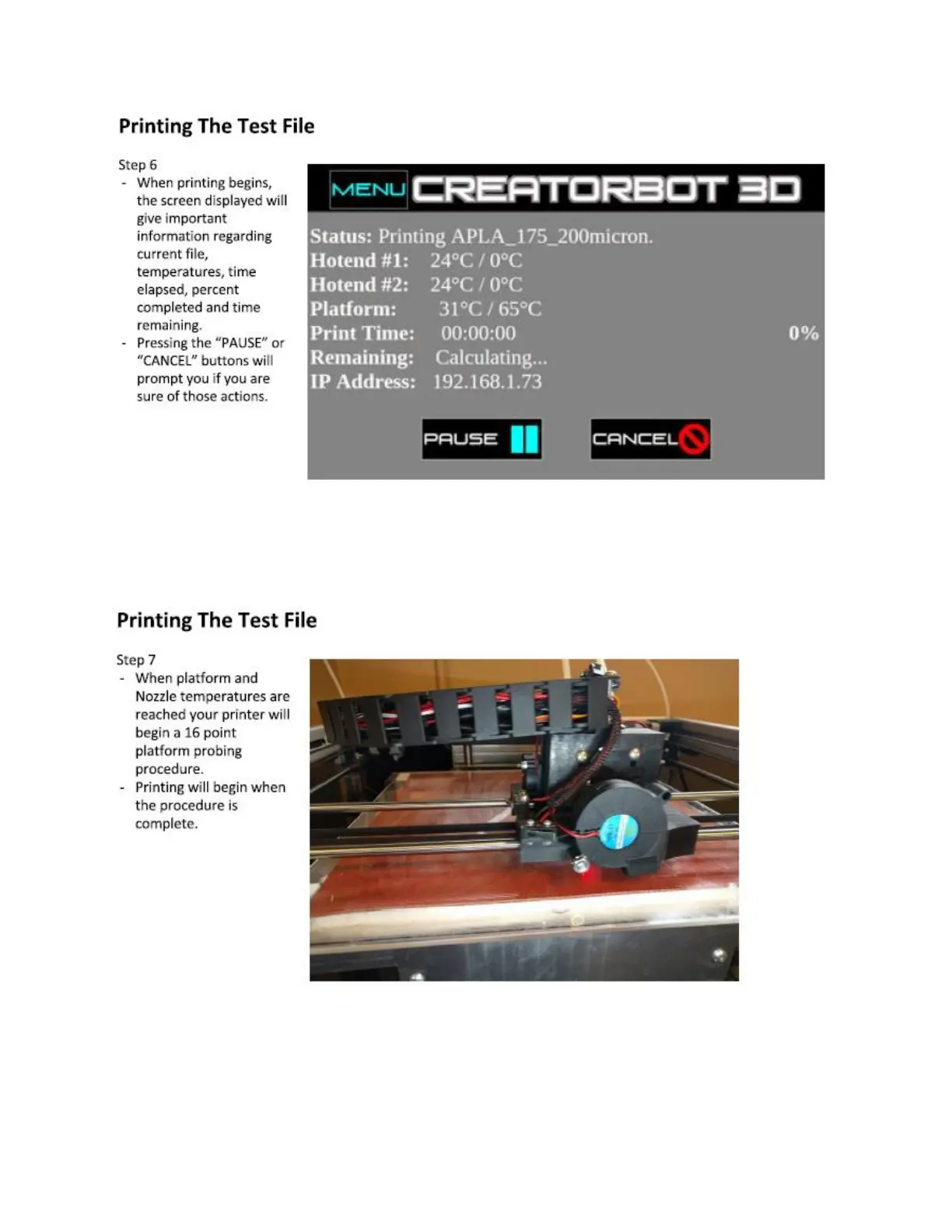 Printing The Test File

Step 6

- When printing begins, the screen displayed will give important information regarding current file, temperatures, time elapsed, percent completed and time remaining.
- Pressing the "PAUSE" or "CANCEL" buttons will prompt you if you are sure of those actions.

MENU CREATORBOT 3D

Status: Printing APLA_175_200micron.
Hotend #1: 24°C / 0°C
Hotend #2: 24°C / 0°C
Platform: 31°C / 65°C
Print Time: 00:00:00 0%
Remaining: Calculating...
IP Address: 192.168.1.73

PAUSE
CANCEL

Printing The Test File

Step 7

- When platform and Nozzle temperatures are reached your printer will begin a 16 point platform probing procedure.
- Printing will begin when the procedure is complete.